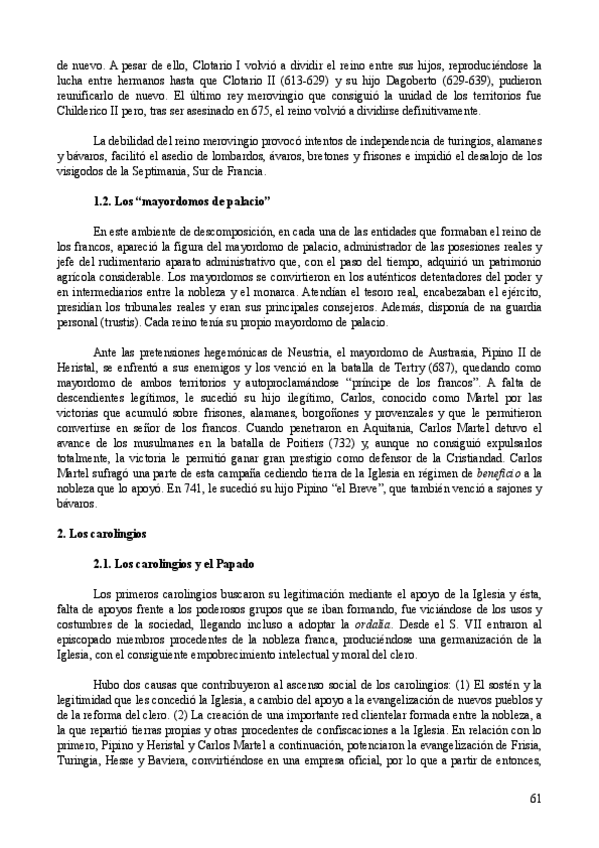 de nuevo. A pesar de ello, Clotario I volvió a dividir el reino entre sus hijos, reproduciéndose la lucha entre hermanos hasta que Clotario II (613-629) y su hijo Dagoberto (629-639), pudieron reunificarlo de nuevo. El último rey merovingio que consiguió la unidad de los territorios fue Childerico II pero, tras ser asesinado en 675, el reino volvió a dividirse definitivamente.

La debilidad del reino merovingio provocó intentos de independencia de turingios, alamanes y bávaros, facilitó el asedio de lombardos, ávaros, bretones y frisones e impidió el desalojo de los visigodos de la Septimania, Sur de Francia.

1.2. Los "mayordomos de palacio"

En este ambiente de descomposición, en cada una de las entidades que formaban el reino de los francos, apareció la figura del mayordomo de palacio, administrador de las posesiones reales y jefe del rudimentario aparato administrativo que, con el paso del tiempo, adquirió un patrimonio agrícola considerable. Los mayordomos se convirtieron en los auténticos detentadores del poder y en intermediarios entre la nobleza y el monarca. Atendían el tesoro real, encabezaban el ejército, presidían los tribunales reales y eran sus principales consejeros. Además, disponía de na guardia personal (trustis). Cada reino tenía su propio mayordomo de palacio.

Ante las pretensiones hegemónicas de Neustria, el mayordomo de Austrasia, Pipino II de Heristal, se enfrentó a sus enemigos y los venció en la batalla de Tertry (687), quedando como mayordomo de ambos territorios y autoproclamándose "príncipe de los francos". A falta de descendientes legítimos, le sucedió su hijo ilegítimo, Carlos, conocido como Martel por las victorias que acumuló sobre frisones, alamanes, borgoñones y provenzales y que le permitieron convertirse en señor de los francos. Cuando penetraron en Aquitania, Carlos Martel detuvo el avance de los musulmanes en la batalla de Poitiers (732) y, aunque no consiguió expulsarlos totalmente, la victoria le permitió ganar gran prestigio como defensor de la Cristiandad. Carlos Martel sufragó una parte de esta campaña cediendo tierra de la Iglesia en régimen de beneficio a la nobleza que lo apoyó. En 741, le sucedió su hijo Pipino "el Breve", que también venció a sajones y bávaros.

2. Los carolingios

2.1. Los carolingios y el Papado

Los primeros carolingios buscaron su legitimación mediante el apoyo de la Iglesia y ésta, falta de apoyos frente a los poderosos grupos que se iban formando, fue viciándose de los usos y costumbres de la sociedad, llegando incluso a adoptar la ordalía. Desde el S. VII entraron al episcopado miembros procedentes de la nobleza franca, produciéndose una germanización de la Iglesia, con el consiguiente empobrecimiento intelectual y moral del clero.

Hubo dos causas que contribuyeron al ascenso social de los carolingios: (1) El sostén y la legitimidad que les concedió la Iglesia, a cambio del apoyo a la evangelización de nuevos pueblos y de la reforma del clero. (2) La creación de una importante red clientelar formada entre la nobleza, a la que repartió tierras propias y otras procedentes de confiscaciones a la Iglesia. En relación con lo primero, Pipino y Heristal y Carlos Martel a continuación, potenciaron la evangelización de Frisia, Turingia, Hesse y Baviera, convirtiéndose en una empresa oficial, por lo que a partir de entonces,

61